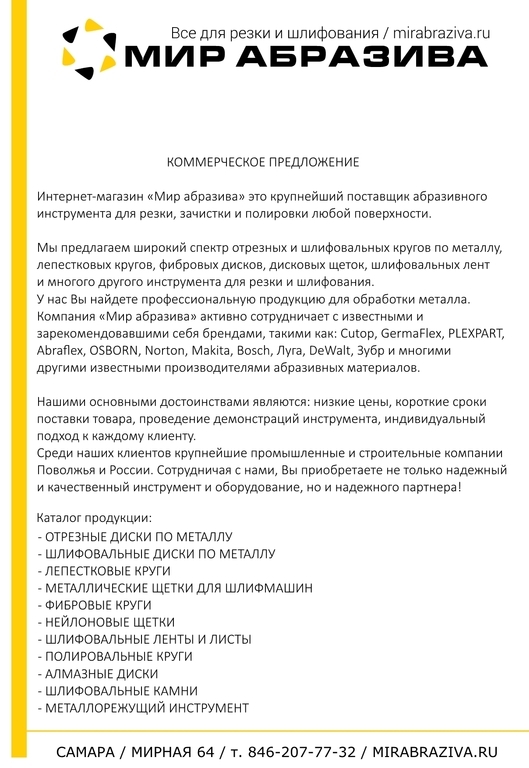 Все для резки и шлифования / mirabraziva.ru
МИР АБРАЗИВА

КОММЕРЧЕСКОЕ ПРЕДЛОЖЕНИЕ

Интернет-магазин «Мир абразива» это крупнейший поставщик абразивного инструмента для резки, зачистки и полировки любой поверхности.

Мы предлагаем широкий спектр отрезных и шлифовальных кругов по металлу, лепестковых кругов, фибровых дисков, дисковых щеток, шлифовальных лент и многого другого инструмента для резки и шлифования.
У нас Вы найдете профессиональную продукцию для обработки металла.
Компания «Мир абразива» активно сотрудничает с известными и зарекомендовавшими себя брендами, такими как: Cutop, GermaFlex, PLEXPART, Abraflex, OSBORN, Norton, Makita, Bosch, Луга, DeWalt, Зубр и многими другими известными производителями абразивных материалов.

Нашими основными достоинствами являются: низкие цены, короткие сроки поставки товара, проведение демонстраций инструмента, индивидуальный подход к каждому клиенту.
Среди наших клиентов крупнейшие промышленные и строительные компании Поволжья и России. Сотрудничая с нами, Вы приобретаете не только надежный и качественный инструмент и оборудование, но и надежного партнера!

Каталог продукции:
- ОТРЕЗНЫЕ ДИСКИ ПО МЕТАЛЛУ
- ШЛИФОВАЛЬНЫЕ ДИСКИ ПО МЕТАЛЛУ
- ЛЕПЕСТКОВЫЕ КРУГИ
- МЕТАЛЛИЧЕСКИЕ ЩЕТКИ ДЛЯ ШЛИФМАШИН
- ФИБРОВЫЕ КРУГИ
- НЕЙЛОНОВЫЕ ЩЕТКИ
- ШЛИФОВАЛЬНЫЕ ЛЕНТЫ И ЛИСТЫ
- ПОЛИРОВАЛЬНЫЕ КРУГИ
- АЛМАЗНЫЕ ДИСКИ
- ШЛИФОВАЛЬНЫЕ КАМНИ
- МЕТАЛЛОРЕЖУЩИЙ ИНСТРУМЕНТ

САМАРА / МИРНАЯ 64 / т. 846-207-77-32 / MIRABRAZIVA.RU